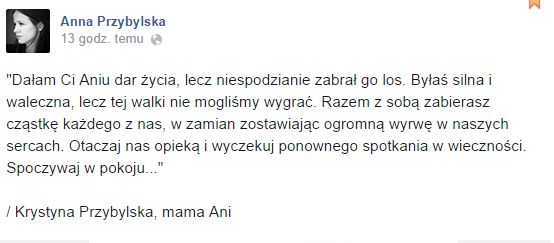 Anna Przybylska
13 godz. temu

"Dałam Ci Aniu dar życia, lecz niespodzianie zabrał go los. Byłaś silna i waleczna, lecz tej walki nie mogliśmy wygrać. Razem z sobą zabierasz cząstkę każdego z nas, w zamian zostawiając ogromną wyrwę w naszych sercach. Otaczaj nas opieką i wyczekuj ponownego spotkania w wieczności. Spoczywaj w pokoju..."

/ Krystyna Przybylska, mama Ani